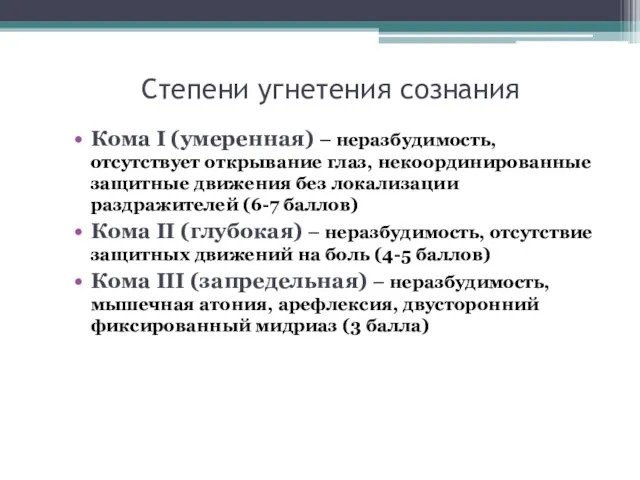 Степени угнетения сознания

• Кома I (умеренная) – неразбудимость, отсутствует открывание глаз, некоординированные защитные движения без локализации раздражителей (6-7 баллов)
• Кома II (глубокая) – неразбудимость, отсутствие защитных движений на боль (4-5 баллов)
• Кома III (запредельная) – неразбудимость, мышечная атония, арефлексия, двусторонний фиксированный мидриаз (3 балла)